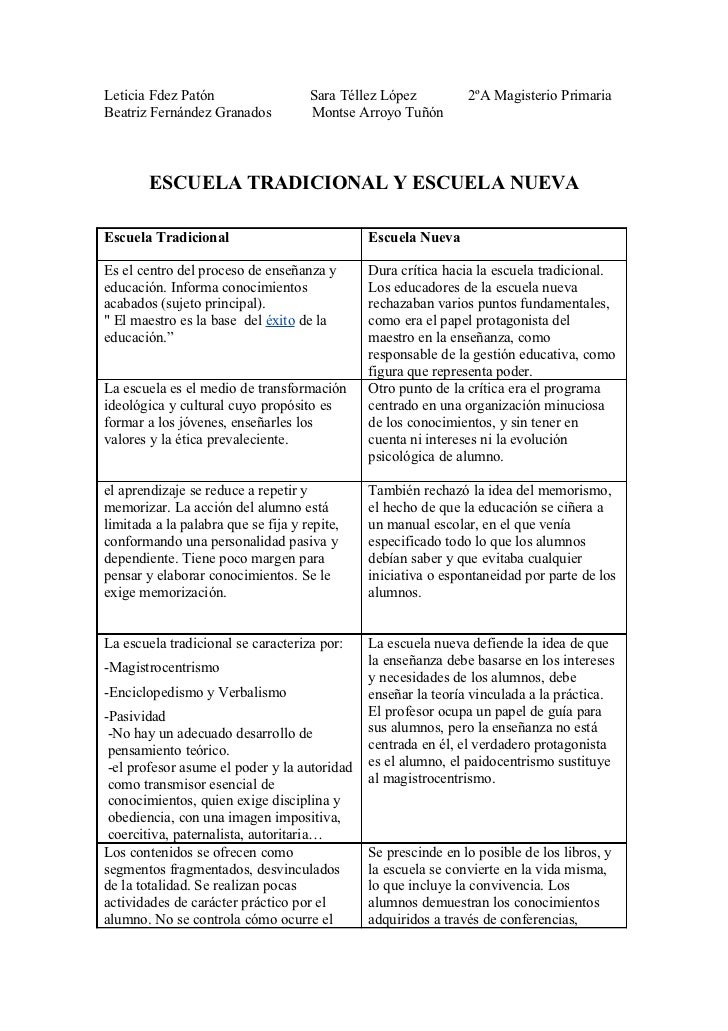 Leticia Fdez Patón Sara Téllez López 2ºA Magisterio Primaria
Beatriz Fernández Granados Montse Arroyo Tuñón

ESCUELA TRADICIONAL Y ESCUELA NUEVA

| Escuela Tradicional | Escuela Nueva |
|---|---|
| Es el centro del proceso de enseñanza y educación. Informa conocimientos acabados (sujeto principal). " El maestro es la base del éxito de la educación.” | Dura crítica hacia la escuela tradicional. Los educadores de la escuela nueva rechazaban varios puntos fundamentales, como era el papel protagonista del maestro en la enseñanza, como responsable de la gestión educativa, como figura que representa poder. |
| La escuela es el medio de transformación ideológica y cultural cuyo propósito es formar a los jóvenes, enseñarles los valores y la ética prevaleciente. | Otro punto de la crítica era el programa centrado en una organización minuciosa de los conocimientos, y sin tener en cuenta ni intereses ni la evolución psicológica de alumno. |
| el aprendizaje se reduce a repetir y memorizar. La acción del alumno está limitada a la palabra que se fija y repite, conformando una personalidad pasiva y dependiente. Tiene poco margen para pensar y elaborar conocimientos. Se le exige memorización. | También rechazó la idea del memorismo, el hecho de que la educación se ciñera a un manual escolar, en el que venía especificado todo lo que los alumnos debían saber y que evitaba cualquier iniciativa o espontaneidad por parte de los alumnos. |
| La escuela tradicional se caracteriza por: -Magistrocentrismo -Enciclopedismo y Verbalismo -Pasividad -No hay un adecuado desarrollo de pensamiento teórico. -el profesor asume el poder y la autoridad como transmisor esencial de conocimientos, quien exige disciplina y obediencia, con una imagen impositiva, coercitiva, paternalista, autoritaria… | La escuela nueva defiende la idea de que la enseñanza debe basarse en los intereses y necesidades de los alumnos, debe enseñar la teoría vinculada a la práctica. El profesor ocupa un papel de guía para sus alumnos, pero la enseñanza no está centrada en él, el verdadero protagonista es el alumno, el paidocentrismo sustituye al magistrocentrismo. |
| Los contenidos se ofrecen como segmentos fragmentados, desvinculados de la totalidad. Se realizan pocas actividades de carácter práctico por el alumno. No se controla cómo ocurre el | Se prescinde en lo posible de los libros, y la escuela se convierte en la vida misma, lo que incluye la convivencia. Los alumnos demuestran los conocimientos adquiridos a través de conferencias, |